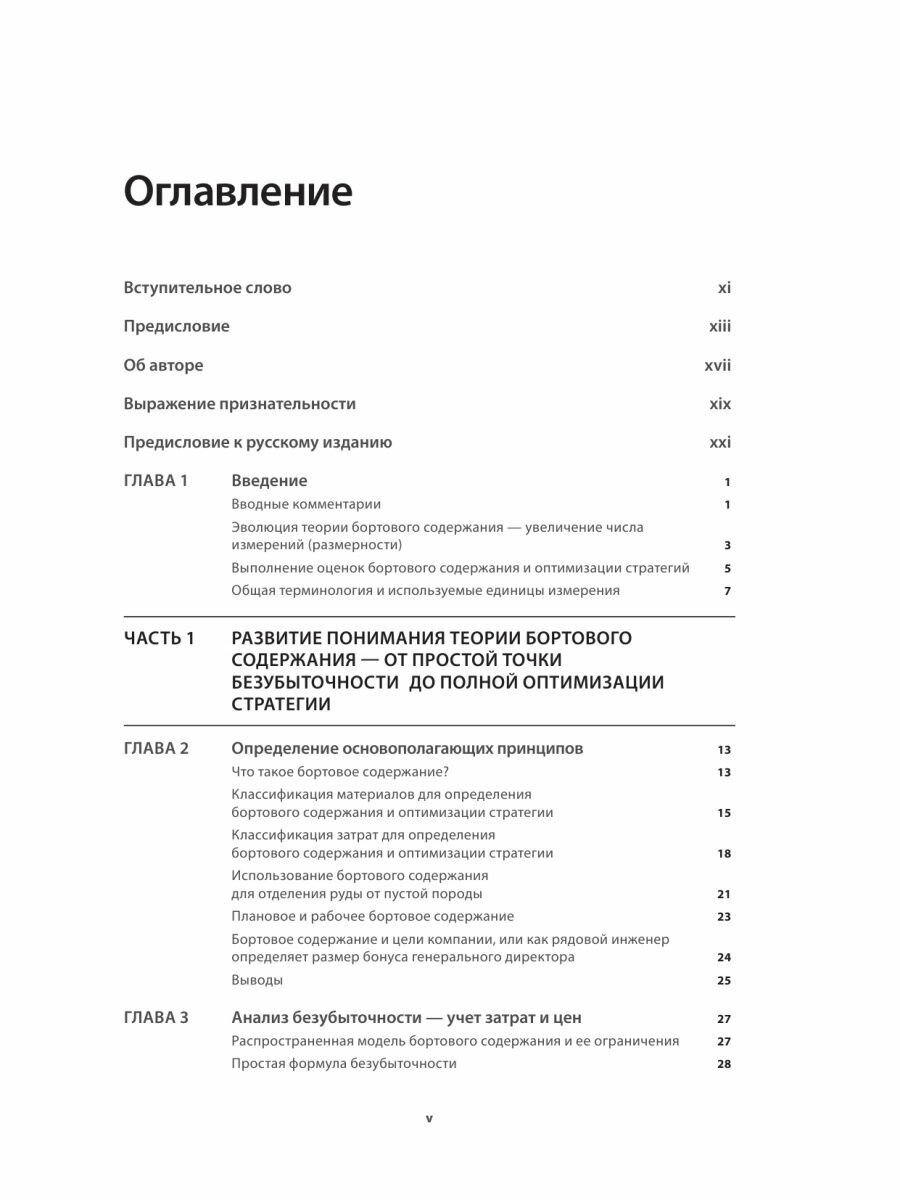 Оглавление

Вступительное слово xi

Предисловие xiii

Об авторе xvii

Выражение признательности xix

Предисловие к русскому изданию xxi

ГЛАВА 1 Введение 1

Вводные комментарии 1

Эволюция теории бортового содержания — увеличение числа измерений (размерности) 3

Выполнение оценок бортового содержания и оптимизации стратегий 5

Общая терминология и используемые единицы измерения 7

ЧАСТЬ 1 РАЗВИТИЕ ПОНИМАНИЯ ТЕОРИИ БОРТОВОГО СОДЕРЖАНИЯ — ОТ ПРОСТОЙ ТОЧКИ БЕЗУБЫТОЧНОСТИ ДО ПОЛНОЙ ОПТИМИЗАЦИИ СТРАТЕГИИ

ГЛАВА 2 Определение основополагающих принципов 13

Что такое бортовое содержание? 13

Классификация материалов для определения бортового содержания и оптимизации стратегии 15

Классификация затрат для определения бортового содержания и оптимизации стратегии 18

Использование бортового содержания для отделения руды от пустой породы 21

Плановое и рабочее бортовое содержание 23

Бортовое содержание и цели компании, или как рядовой инженер определяет размер бонуса генерального директора 24

Выводы 25

ГЛАВА 3 Анализ безубыточности — учет затрат и цен 27

Распространенная модель бортового содержания и ее ограничения 27

Простая формула безубыточности 28

v